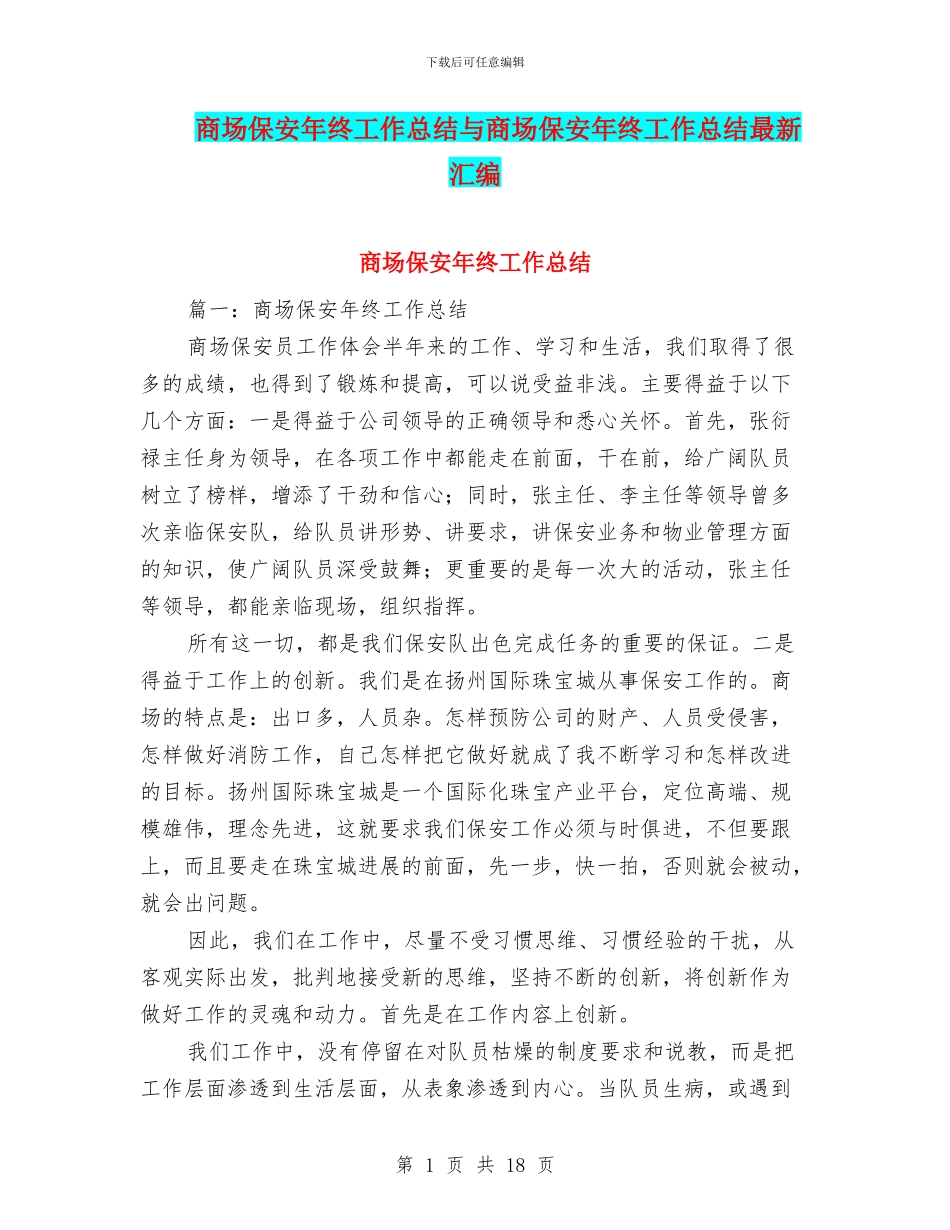 下载后可任意编辑

商场保安年终工作总结与商场保安年终工作总结最新汇编

商场保安年终工作总结

篇一：商场保安年终工作总结

商场保安员工作体会半年来的工作、学习和生活，我们取得了很多的成绩，也得到了锻炼和提高，可以说受益非浅。主要得益于以下几个方面：一是得益于公司领导的正确领导和悉心关怀。首先，张衍禄主任身为领导，在各项工作中都能走在前面，干在前，给广阔队员树立了榜样，增添了干劲和信心；同时，张主任、李主任等领导曾多次亲临保安队，给队员讲形势、讲要求，讲保安业务和物业管理方面的知识，使广阔队员深受鼓舞；更重要的是每一次大的活动，张主任等领导，都能亲临现场，组织指挥。

所有这一切，都是我们保安队出色完成任务的重要的保证。二是得益于工作上的创新。我们是在扬州国际珠宝城从事保安工作的。商场的特点是：出口多，人员杂。怎样预防公司的财产、人员受侵害，怎样做好消防工作，自己怎样把它做好就成了我不断学习和怎样改进的目标。扬州国际珠宝城是一个国际化珠宝产业平台，定位高端、规模雄伟，理念先进，这就要求我们保安工作必须与时俱进，不但要跟上，而且要走在珠宝城进展的前面，先一步，快一拍，否则就会被动，就会出问题。

因此，我们在工作中，尽量不受习惯思维、习惯经验的干扰，从客观实际出发，批判地接受新的思维，坚持不断的创新，将创新作为做好工作的灵魂和动力。首先是在工作内容上创新。

我们工作中，没有停留在对队员枯燥的制度要求和说教，而是把工作层面渗透到生活层面，从表象渗透到内心。当队员生病，或遇到

第 1 页 共 18 页